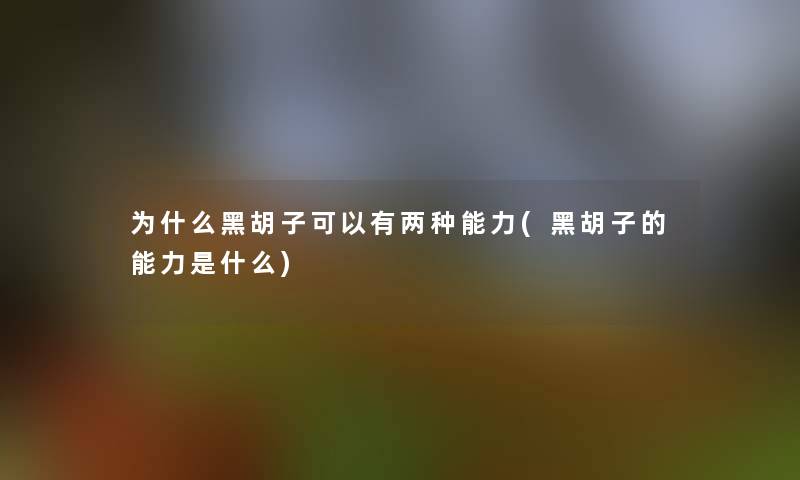 为什么黑胡子可以有两种能力(黑胡子的能力是什么)